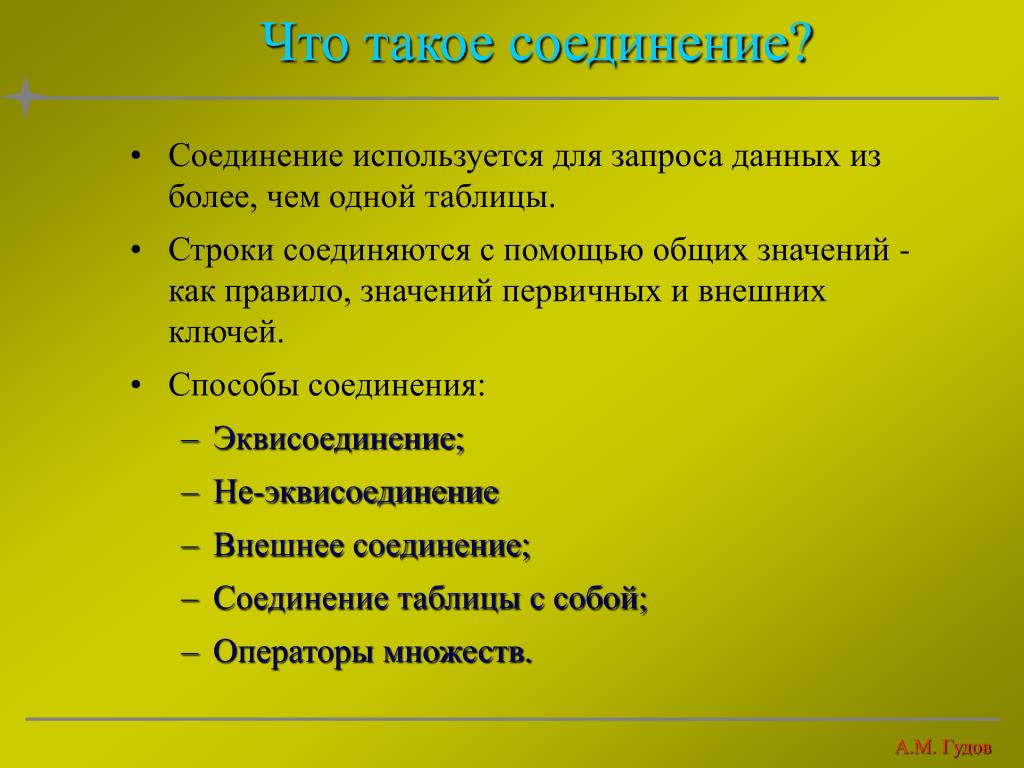 Что такое соединение?

• Соединение используется для запроса данных из более, чем одной таблицы.

• Строки соединяются с помощью общих значений - как правило, значений первичных и внешних ключей.

• Способы соединения:

– Эквисоединение;

– Не-эквисоединение

– Внешнее соединение;

– Соединение таблицы с собой;

– Операторы множеств.

А.М. Гудов